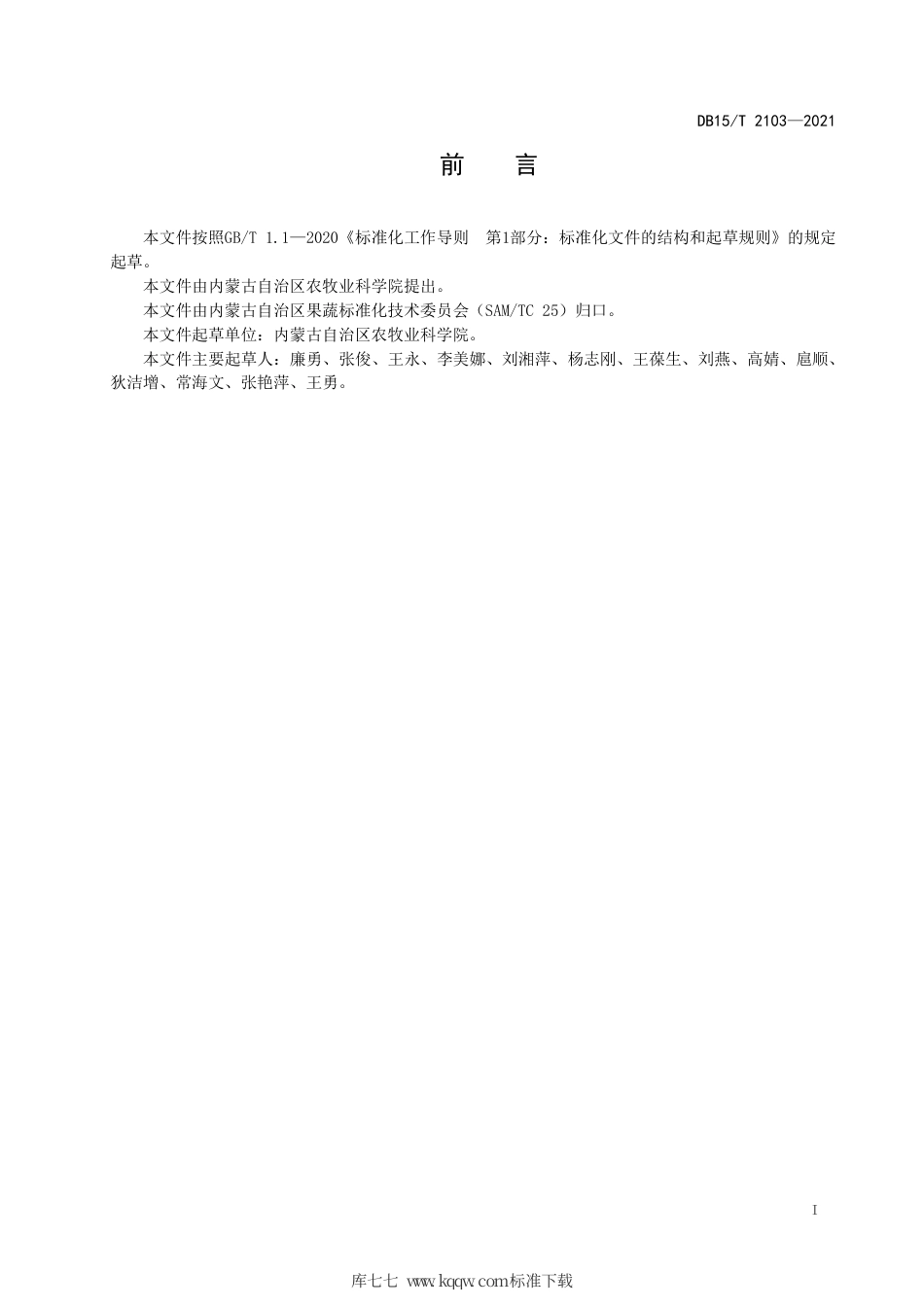 DB15/T 2103—2021

前　言

本文件按照GB/T 1.1—2020《标准化工作导则　第1部分：标准化文件的结构和起草规则》的规定起草。

本文件由内蒙古自治区农牧业科学院提出。

本文件由内蒙古自治区果蔬标准化技术委员会（SAM/TC 25）归口。

本文件起草单位：内蒙古自治区农牧业科学院。

本文件主要起草人：廉勇、张俊、王永、李美娜、刘湘萍、杨志刚、王葆生、刘燕、高婧、扈顺、狄洁增、常海文、张艳萍、王勇。

I

库七七 www.kqqw.com标准下载